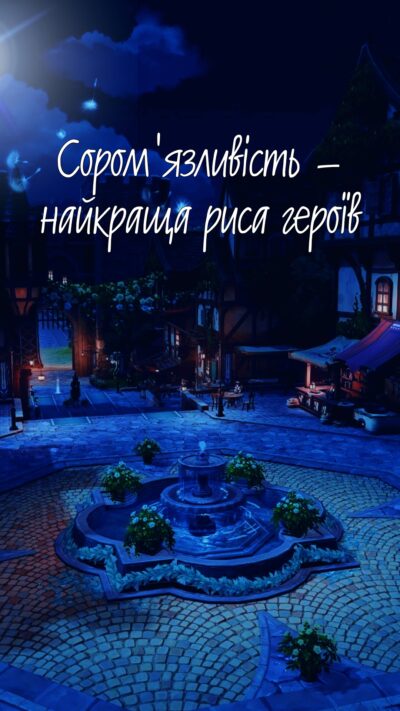 Сором'язливість – найкраща риса героїв